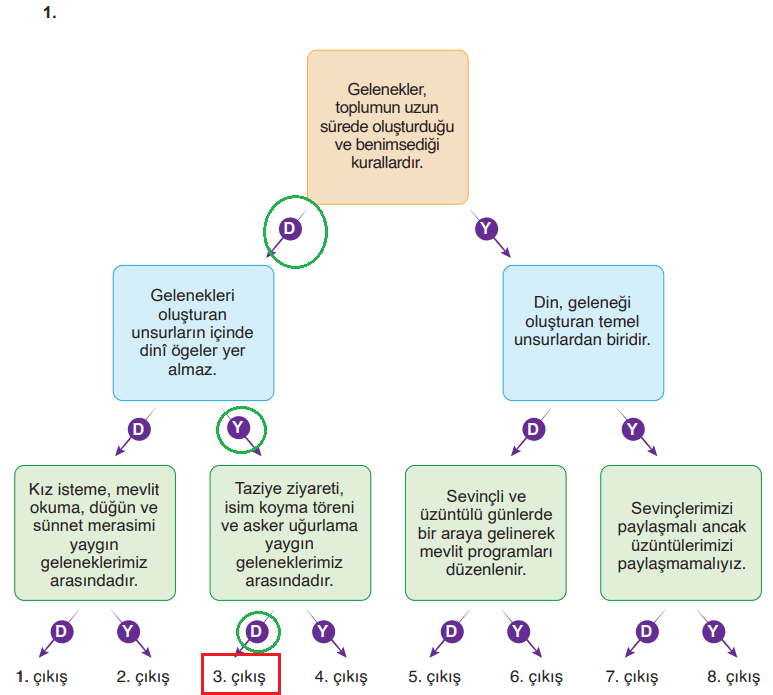 1.

Gelenekler, toplumun uzun sürede oluşturduğu ve benimsediği kurallardır.

D

Y

Gelenekleri oluşturan unsurların içinde dinî ögeler yer almaz.

Din, geleneği oluşturan temel unsurlardan biridir.

D

Y

D

Y

Kız isteme, mevlit okuma, düğün ve sünnet merasimi yaygın geleneklerimiz arasındadır.

Taziye ziyareti, isim koyma töreni ve asker uğurlama yaygın geleneklerimiz arasındadır.

Sevinçli ve üzüntülü günlerde bir araya gelinerek mevlit programları düzenlenir.

Sevinçlerimizi paylaşmalı ancak üzüntülerimizi paylaşmamalıyız.

D Y D Y D Y D Y

1. çıkış 2. çıkış 3. çıkış 4. çıkış 5. çıkış 6. çıkış 7. çıkış 8. çıkış